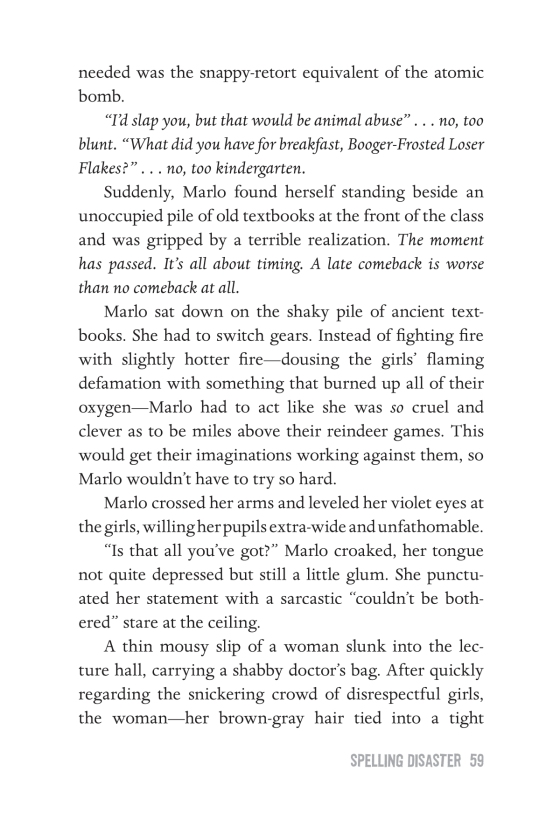 needed was the snappy-retort equivalent of the atomic bomb.

"I'd slap you, but that would be animal abuse" . . . no, too blunt. "What did you have for breakfast, Booger-Frosted Loser Flakes?" . . . no, too kindergarten.

Suddenly, Marlo found herself standing beside an unoccupied pile of old textbooks at the front of the class and was gripped by a terrible realization. The moment has passed. It's all about timing. A late comeback is worse than no comeback at all.

Marlo sat down on the shaky pile of ancient textbooks. She had to switch gears. Instead of fighting fire with slightly hotter fire—dousing the girls' flaming defamation with something that burned up all of their oxygen—Marlo had to act like she was so cruel and clever as to be miles above their reindeer games. This would get their imaginations working against them, so Marlo wouldn't have to try so hard.

Marlo crossed her arms and leveled her violet eyes at the girls, willing her pupils extra-wide and unfathomable.

"Is that all you've got?" Marlo croaked, her tongue not quite depressed but still a little glum. She punctuated her statement with a sarcastic "couldn't be bothered" stare at the ceiling.

A thin mousy slip of a woman slunk into the lecture hall, carrying a shabby doctor's bag. After quickly regarding the snickering crowd of disrespectful girls, the woman—her brown-gray hair tied into a tight

SPELLING DISASTER 59